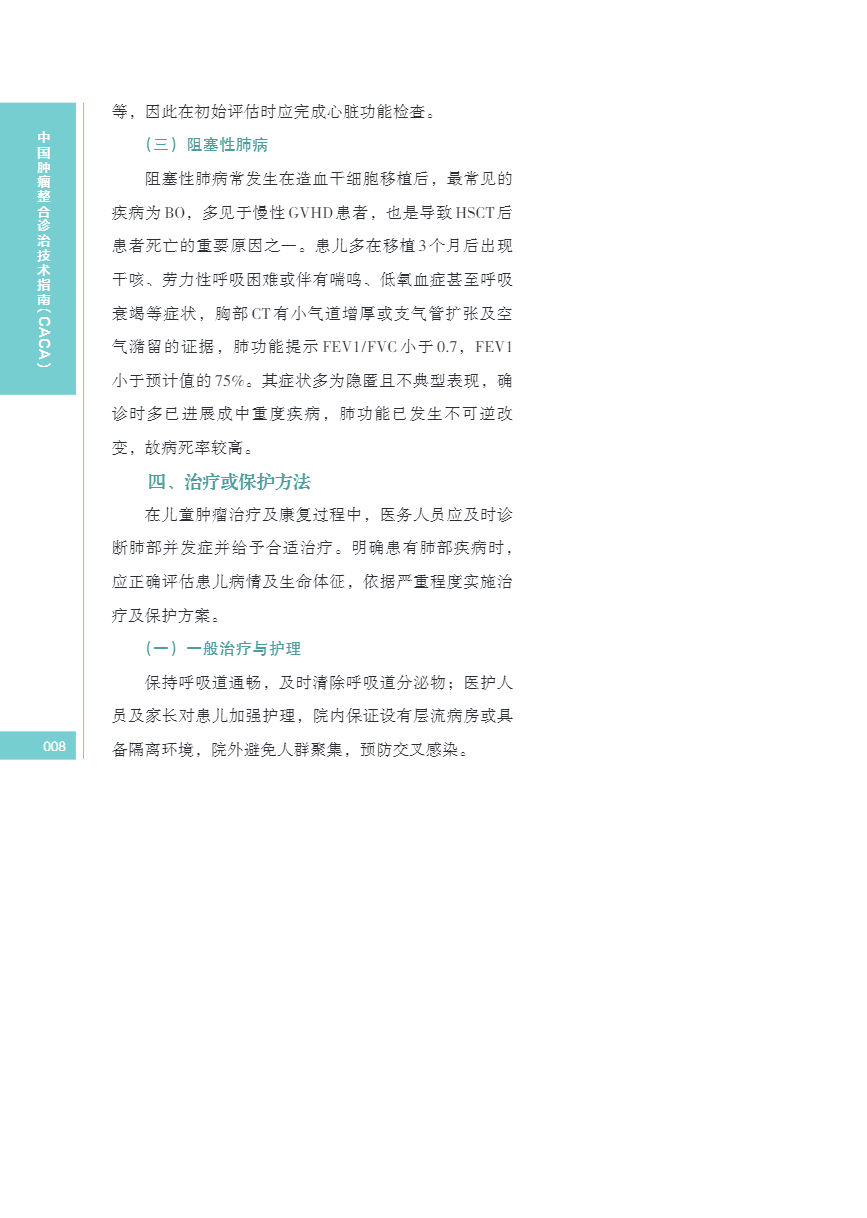 中国肿瘤整合诊治技术指南（CACA）

等，因此在初始评估时应完成心脏功能检查。

（三）阻塞性肺病

阻塞性肺病常发生在造血干细胞移植后，最常见的疾病为BO，多见于慢性GVHD患者，也是导致HSCT后患者死亡的重要原因之一。患儿多在移植3个月后出现干咳、劳力性呼吸困难或伴有喘鸣、低氧血症甚至呼吸衰竭等症状，胸部CT有小气道增厚或支气管扩张及空气潴留的证据，肺功能提示FEV1/FVC小于0.7，FEV1小于预计值的75%。其症状多为隐匿且不典型表现，确诊时多已进展成中重度疾病，肺功能已发生不可逆改变，故病死率较高。

四、治疗或保护方法

在儿童肿瘤治疗及康复过程中，医务人员应及时诊断肺部并发症并给予合适治疗。明确患有肺部疾病时，应正确评估患儿病情及生命体征，依据严重程度实施治疗及保护方案。

（一）一般治疗与护理

保持呼吸道通畅，及时清除呼吸道分泌物；医护人员及家长对患儿加强护理，院内保证设有层流病房或具备隔离环境，院外避免人群聚集，预防交叉感染。

008